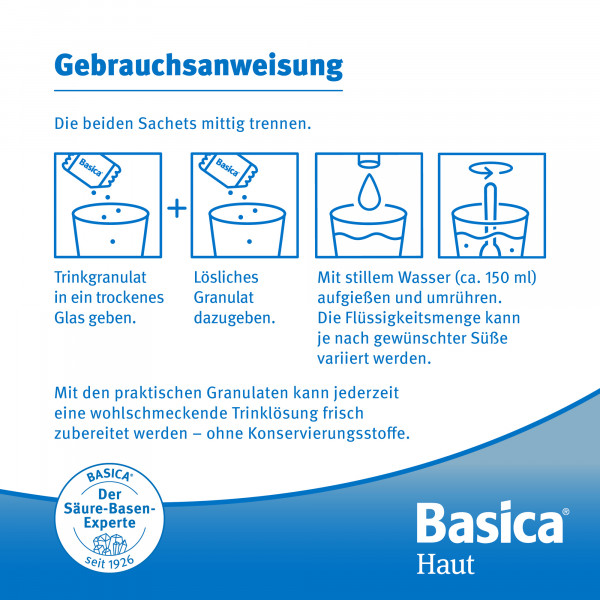 Gebrauchsanweisung

Die beiden Sachets mittig trennen.

Basica

+

Basica

Trinkgranulat in ein trockenes Glas geben.

Lösliches Granulat dazugeben.

Mit stillem Wasser (ca. 150 ml) aufgießen und umrühren. Die Flüssigkeitsmenge kann je nach gewünschter Süße variiert werden.

Mit den praktischen Granulaten kann jederzeit eine wohlschmeckende Trinklösung frisch zubereitet werden – ohne Konservierungsstoffe.

BASICA®
Der Säure-Basen-Experte
seit 1926

Basica®
Haut